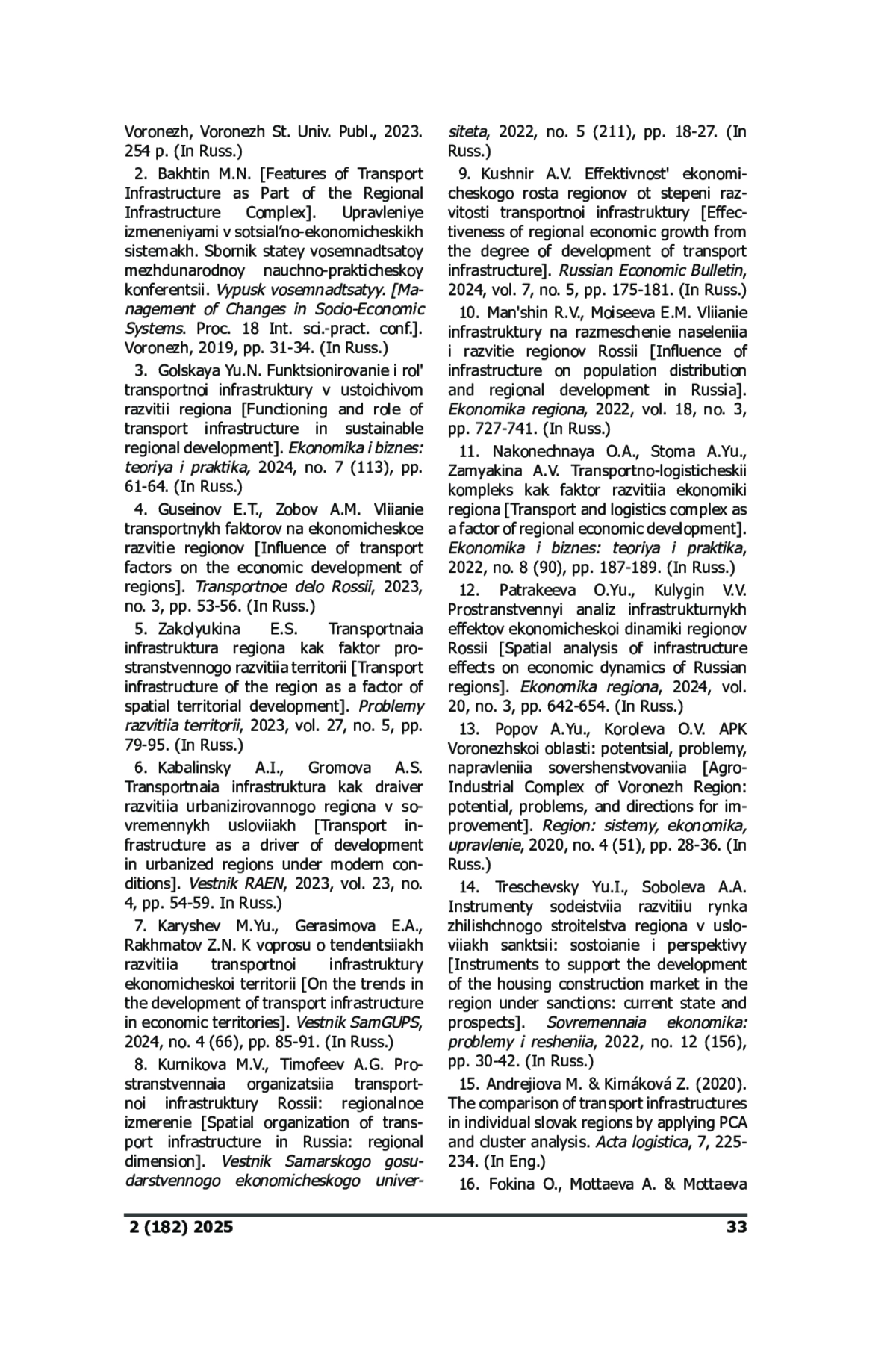 Voronezh, Voronezh St. Univ. Publ., 2023. 254 p. (In Russ.)

2. Bakhtin M.N. [Features of Transport Infrastructure as Part of the Regional Infrastructure Complex]. Upravleniye izmeneniyami v sotsial'no-ekonomicheskikh sistemakh. Sbornik statey vosemnadtsatoy mezhdunarodnoy nauchno-prakticheskoy konferentsii. Vypusk vosemnadtsatyy. [Management of Changes in Socio-Economic Systems. Proc. 18 Int. sci.-pract. conf.]. Voronezh, 2019, pp. 31-34. (In Russ.)

3. Golskaya Yu.N. Funktsionirovanie i rol' transportnoi infrastruktury v ustoichivom razvitii regiona [Functioning and role of transport infrastructure in sustainable regional development]. Ekonomika i biznes: teoriya i praktika, 2024, no. 7 (113), pp. 61-64. (In Russ.)

4. Guseinov E.T., Zobov A.M. Vliianie transportnykh faktorov na ekonomicheskoe razvitie regionov [Influence of transport factors on the economic development of regions]. Transportnoe delo Rossii, 2023, no. 3, pp. 53-56. (In Russ.)

5. Zakolyukina E.S. Transportnaia infrastruktura regiona kak faktor prostranstvennogo razvitiia territorii [Transport infrastructure of the region as a factor of spatial territorial development]. Problemy razvitiia territorii, 2023, vol. 27, no. 5, pp. 79-95. (In Russ.)

6. Kabalinsky A.I., Gromova A.S. Transportnaia infrastruktura kak draiver razvitiia urbanizirovannogo regiona v sovremennykh usloviiakh [Transport infrastructure as a driver of development in urbanized regions under modern conditions]. Vestnik RAEN, 2023, vol. 23, no. 4, pp. 54-59. In Russ.)

7. Karyshev M.Yu., Gerasimova E.A., Rakhmatov Z.N. K voprosu o tendentsiiakh razvitiia transportnoi infrastruktury ekonomicheskoi territorii [On the trends in the development of transport infrastructure in economic territories]. Vestnik SamGUPS, 2024, no. 4 (66), pp. 85-91. (In Russ.)

8. Kurnikova M.V., Timofeev A.G. Prostranstvennaia organizatsiia transportnoi infrastruktury Rossii: regionalnoe izmerenie [Spatial organization of transport infrastructure in Russia: regional dimension]. Vestnik Samarskogo gosudarstvennogo ekonomicheskogo universiteta, 2022, no. 5 (211), pp. 18-27. (In Russ.)

9. Kushnir A.V. Effektivnost' ekonomicheskogo rosta regionov ot stepeni razvitosti transportnoi infrastruktury [Effectiveness of regional economic growth from the degree of development of transport infrastructure]. Russian Economic Bulletin, 2024, vol. 7, no. 5, pp. 175-181. (In Russ.)

10. Man'shin R.V., Moiseeva E.M. Vliianie infrastruktury na razmeschenie naseleniia i razvitie regionov Rossii [Influence of infrastructure on population distribution and regional development in Russia]. Ekonomika regiona, 2022, vol. 18, no. 3, pp. 727-741. (In Russ.)

11. Nakonechnaya O.A., Stoma A.Yu., Zamyakina A.V. Transportno-logisticheskii kompleks kak faktor razvitiia ekonomiki regiona [Transport and logistics complex as a factor of regional economic development]. Ekonomika i biznes: teoriya i praktika, 2022, no. 8 (90), pp. 187-189. (In Russ.)

12. Patrakeeva O.Yu., Kulygin V.V. Prostranstvennyi analiz infrastrukturnykh effektov ekonomicheskoi dinamiki regionov Rossii [Spatial analysis of infrastructure effects on economic dynamics of Russian regions]. Ekonomika regiona, 2024, vol. 20, no. 3, pp. 642-654. (In Russ.)

13. Popov A.Yu., Koroleva O.V. APK Voronezhskoi oblasti: potentsial, problemy, napravleniia sovershenstvovaniia [Agro-Industrial Complex of Voronezh Region: potential, problems, and directions for improvement]. Region: sistemy, ekonomika, upravlenie, 2020, no. 4 (51), pp. 28-36. (In Russ.)

14. Treschevsky Yu.I., Soboleva A.A. Instrumenty sodeistviia razvitiiu rynka zhilishchnogo stroitelstva regiona v usloviiakh sanktsii: sostoianie i perspektivy [Instruments to support the development of the housing construction market in the region under sanctions: current state and prospects]. Sovremennaia ekonomika: problemy i resheniia, 2022, no. 12 (156), pp. 30-42. (In Russ.)

15. Andrejiova M. & Kimáková Z. (2020). The comparison of transport infrastructures in individual slovak regions by applying PCA and cluster analysis. Acta logistica, 7, 225-234. (In Eng.)

16. Fokina O., Mottaeva A. & Mottaeva

2 (182) 2025

33